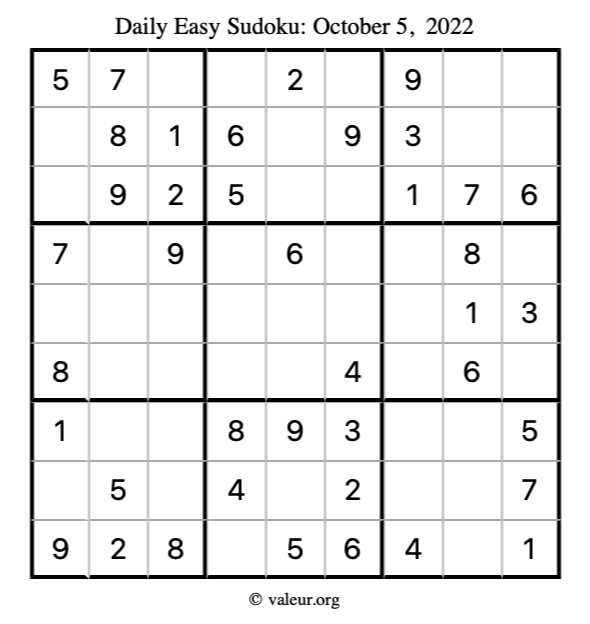 Daily Easy Sudoku: October 5, 2022

| 5 | 7 |  |  | 2 |  | 9 |  |  |
|---|---|---|---|---|---|---|---|---|
|  | 8 | 1 | 6 |  | 9 | 3 |  |  |
|  | 9 | 2 | 5 |  |  | 1 | 7 | 6 |
| 7 |  | 9 |  | 6 |  |  | 8 |  |
|  |  |  |  |  |  |  | 1 | 3 |
| 8 |  |  |  |  | 4 |  | 6 |  |
| 1 |  |  | 8 | 9 | 3 |  |  | 5 |
|  | 5 |  | 4 |  | 2 |  |  | 7 |
| 9 | 2 | 8 |  | 5 | 6 | 4 |  | 1 |

© valeur.org